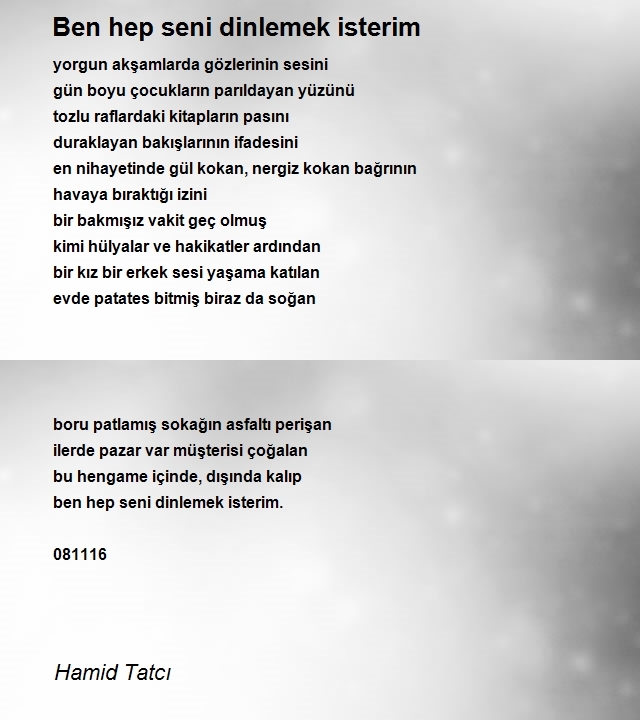 Ben hep seni dinlemek isterim

yorgun akşamlarda gözlerinin sesini
gün boyu çocukların parıldayan yüzünü
tozlu raflardaki kitapların pasını
duraklayan bakışlarının ifadesini
en nihayetinde gül kokan, nergiz kokan bağrının
havaya bıraktığı izini
bir bakmışız vakit geç olmuş
kimi hülyalar ve hakikatler ardından
bir kız bir erkek sesi yaşama katılan
evde patates bitmiş biraz da soğan

boru patlamış sokağın asfaltı perişan
ilerde pazar var müşterisi çoğalan
bu hengame içinde, dışında kalıp
ben hep seni dinlemek isterim.

081116

Hamid Tatcı